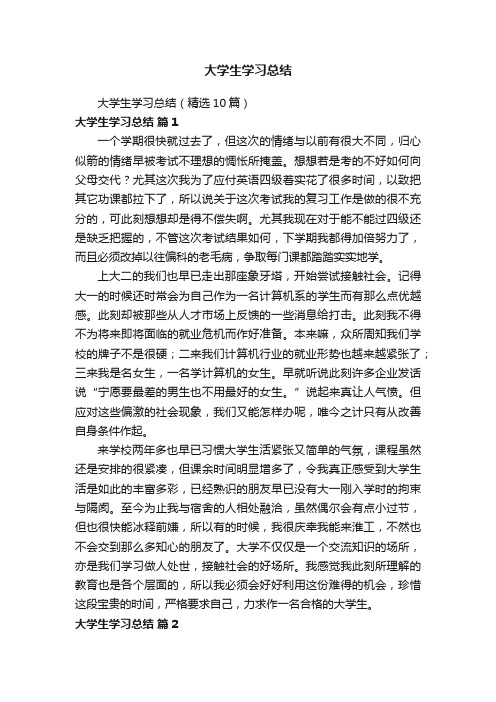 大学生学习总结

大学生学习总结（精选10篇）

大学生学习总结 篇1

一个学期很快就过去了，但这次的情绪与以前有很大不同，归心似箭的情绪早被考试不理想的惆怅所掩盖。想想若是考的不好如何向父母交代？尤其这次我为了应付英语四级着实花了很多时间，以致把其它功课都拉下了，所以说关于这次考试我的复习工作是做的很不充分的，可此刻想想却是得不偿失啊。尤其我现在对于能不能过四级还是缺乏把握的，不管这次考试结果如何，下学期我都得加倍努力了，而且必须改掉以往偏科的老毛病，争取每门课都踏踏实实地学。

上大二的我们也早已走出那座象牙塔，开始尝试接触社会。记得大一的时候还时常会为自己作为一名计算机系的学生而有那么点优越感。此刻却被那些从人才市场上反馈的一些消息给打击。此刻我不得不为将来即将面临的就业危机而作好准备。本来嘛，众所周知我们学校的牌子不是很硬；二来我们计算机行业的就业形势也越来越紧张了；三来我是名女生，一名学计算机的女生。早就听说此刻许多企业发话说“宁愿要最差的男生也不用最好的女生。”说起来真让人气愤。但应对这些偏激的社会现象，我们又能怎样办呢，唯今之计只有从改善自身条件作起。

来学校两年多也早已习惯大学生活紧张又简单的气氛，课程虽然还是安排的很紧凑，但课余时间明显增多了，令我真正感受到大学生活是如此的丰富多彩，已经熟识的朋友早已没有大一刚入学时的拘束与隔阂。至今为止我与宿舍的人相处融洽，虽然偶尔会有点小过节，但也很快能冰释前嫌，所以有的时候，我很庆幸我能来淮工，不然也不会交到那么多知心的朋友了。大学不仅仅是一个交流知识的场所，亦是我们学习做人处世，接触社会的好场所。我感觉我此刻所理解的教育也是各个层面的，所以我必须会好好利用这份难得的机会，珍惜这段宝贵的时间，严格要求自己，力求作一名合格的大学生。

大学生学习总结 篇2